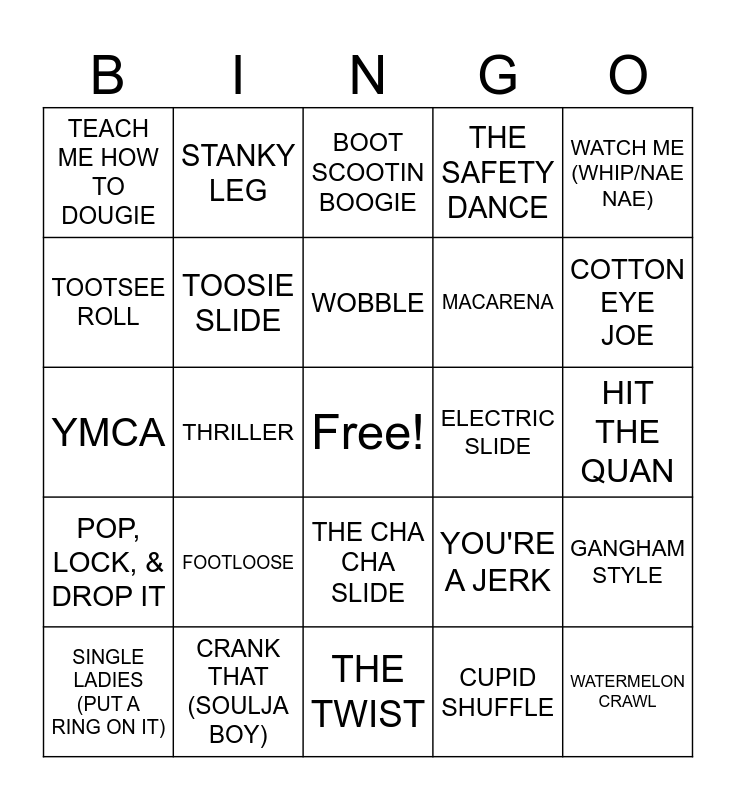 | B | I | N | G | O |
|---|---|---|---|---|
| TEACH ME HOW TO DOUGIE | STANKY LEG | BOOT SCOOTIN BOOGIE | THE SAFETY DANCE | WATCH ME (WHIP/NAE NAE) |
| TOOTSEE ROLL | TOOSIE SLIDE | WOBBLE | MACARENA | COTTON EYE JOE |
| YMCA | THRILLER | Free! | ELECTRIC SLIDE | HIT THE QUAN |
| POP, LOCK, & DROP IT | FOOTLOOSE | THE CHA CHA SLIDE | YOU'RE A JERK | GANGHAM STYLE |
| SINGLE LADIES (PUT A RING ON IT) | CRANK THAT (SOULJA BOY) | THE TWIST | CUPID SHUFFLE | WATERMELON CRAWL |